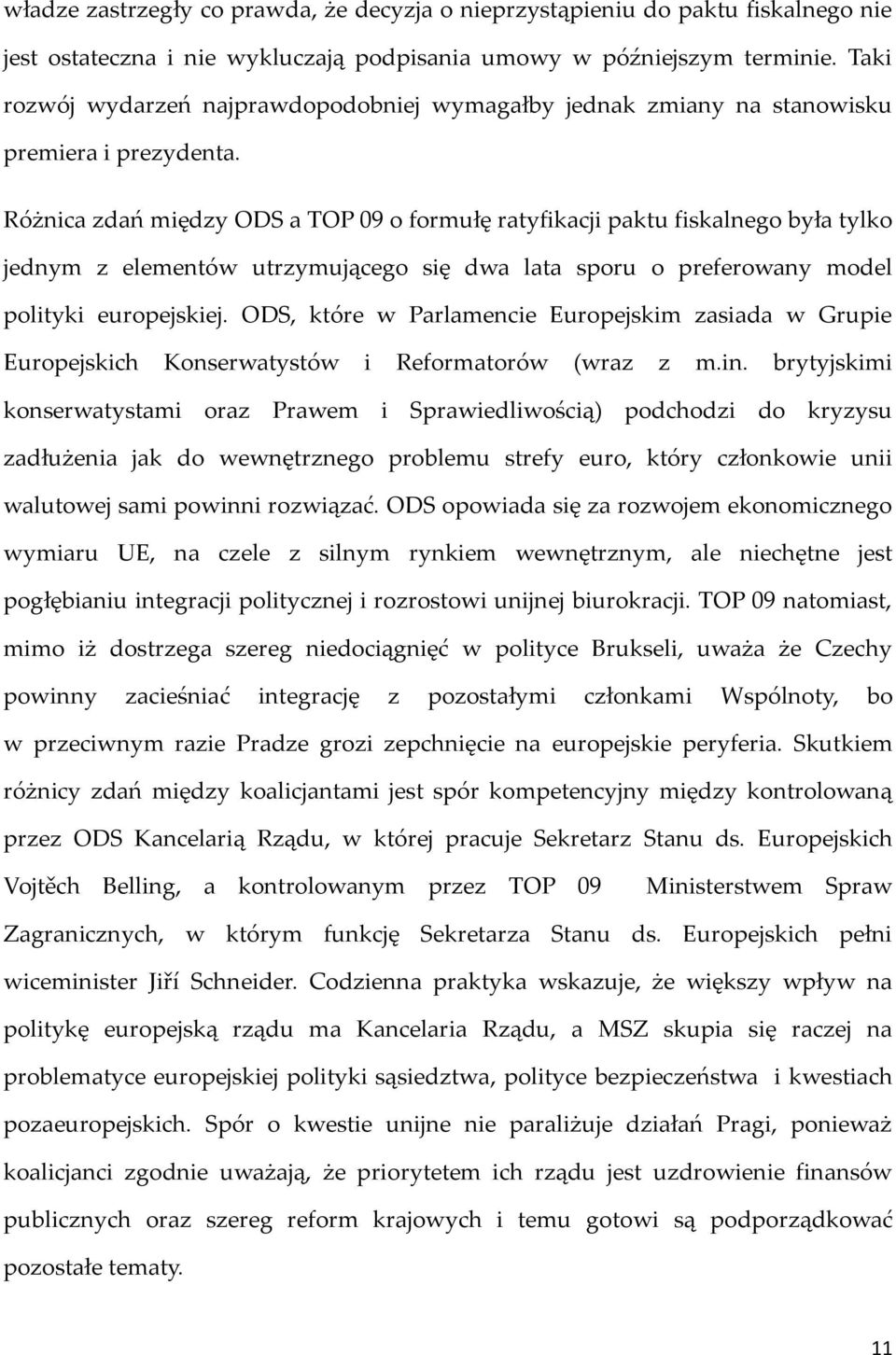 władze zastrzegły co prawda, że decyzja o nieprzystąpieniu do paktu fiskalnego nie jest ostateczna i nie wykluczają podpisania umowy w późniejszym terminie. Taki rozwój wydarzeń najprawdopodobniej wymagałby jednak zmiany na stanowisku premiera i prezydenta.

Różnica zdań między ODS a TOP 09 o formułę ratyfikacji paktu fiskalnego była tylko jednym z elementów utrzymującego się dwa lata sporu o preferowany model polityki europejskiej. ODS, które w Parlamencie Europejskim zasiada w Grupie Europejskich Konserwatystów i Reformatorów (wraz z m.in. brytyjskimi konserwatystami oraz Prawem i Sprawiedliwością) podchodzi do kryzysu zadłużenia jak do wewnętrznego problemu strefy euro, który członkowie unii walutowej sami powinni rozwiązać. ODS opowiada się za rozwojem ekonomicznego wymiaru UE, na czele z silnym rynkiem wewnętrznym, ale niechętne jest pogłębianiu integracji politycznej i rozrostowi unijnej biurokracji. TOP 09 natomiast, mimo iż dostrzega szereg niedociągnięć w polityce Brukseli, uważa że Czechy powinny zacieśniać integrację z pozostałymi członkami Wspólnoty, bo w przeciwnym razie Pradze grozi zepchnięcie na europejskie peryferia. Skutkiem różnicy zdań między koalicjantami jest spór kompetencyjny między kontrolowaną przez ODS Kancelarią Rządu, w której pracuje Sekretarz Stanu ds. Europejskich Vojtěch Belling, a kontrolowanym przez TOP 09 Ministerstwem Spraw Zagranicznych, w którym funkcję Sekretarza Stanu ds. Europejskich pełni wiceminister Jiří Schneider. Codzienna praktyka wskazuje, że większy wpływ na politykę europejską rządu ma Kancelaria Rządu, a MSZ skupia się raczej na problematyce europejskiej polityki sąsiedztwa, polityce bezpieczeństwa i kwestiach pozaeuropejskich. Spór o kwestie unijne nie paraliżuje działań Pragi, ponieważ koalicjanci zgodnie uważają, że priorytetem ich rządu jest uzdrowienie finansów publicznych oraz szereg reform krajowych i temu gotowi są podporządkować pozostałe tematy.

11